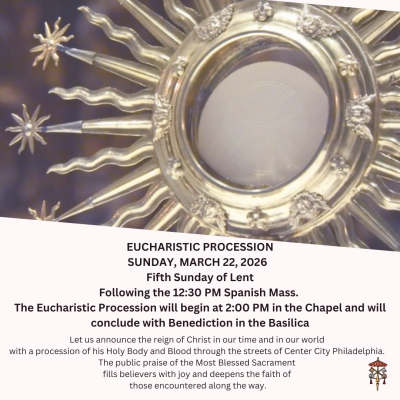 EUCHARISTIC PROCESSION
SUNDAY, MARCH 22, 2026
Fifth Sunday of Lent
Following the 12:30 PM Spanish Mass.
The Eucharistic Procession will begin at 2:00 PM in the Chapel and will conclude with Benediction in the Basilica

Let us announce the reign of Christ in our time and in our world
with a procession of his Holy Body and Blood through the streets of Center City Philadelphia.
The public praise of the Most Blessed Sacrament
fills believers with joy and deepens the faith of
those encountered along the way.